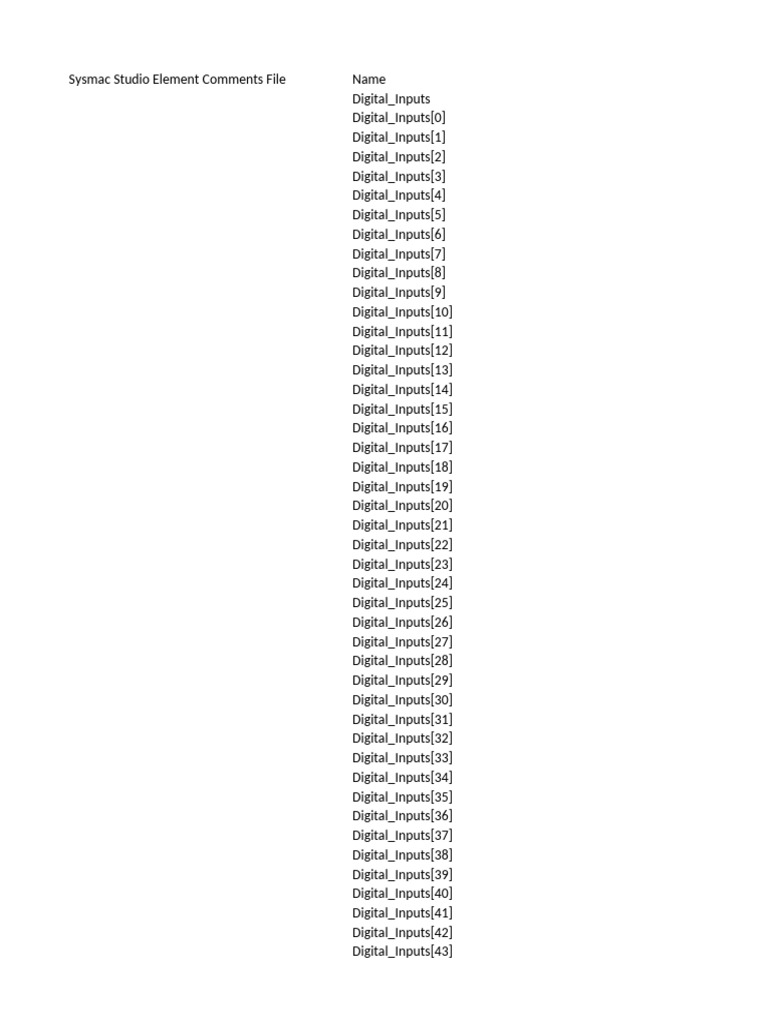 Sysmac Studio Element Comments File

Name
Digital_Inputs
Digital_Inputs[0]
Digital_Inputs[1]
Digital_Inputs[2]
Digital_Inputs[3]
Digital_Inputs[4]
Digital_Inputs[5]
Digital_Inputs[6]
Digital_Inputs[7]
Digital_Inputs[8]
Digital_Inputs[9]
Digital_Inputs[10]
Digital_Inputs[11]
Digital_Inputs[12]
Digital_Inputs[13]
Digital_Inputs[14]
Digital_Inputs[15]
Digital_Inputs[16]
Digital_Inputs[17]
Digital_Inputs[18]
Digital_Inputs[19]
Digital_Inputs[20]
Digital_Inputs[21]
Digital_Inputs[22]
Digital_Inputs[23]
Digital_Inputs[24]
Digital_Inputs[25]
Digital_Inputs[26]
Digital_Inputs[27]
Digital_Inputs[28]
Digital_Inputs[29]
Digital_Inputs[30]
Digital_Inputs[31]
Digital_Inputs[32]
Digital_Inputs[33]
Digital_Inputs[34]
Digital_Inputs[35]
Digital_Inputs[36]
Digital_Inputs[37]
Digital_Inputs[38]
Digital_Inputs[39]
Digital_Inputs[40]
Digital_Inputs[41]
Digital_Inputs[42]
Digital_Inputs[43]